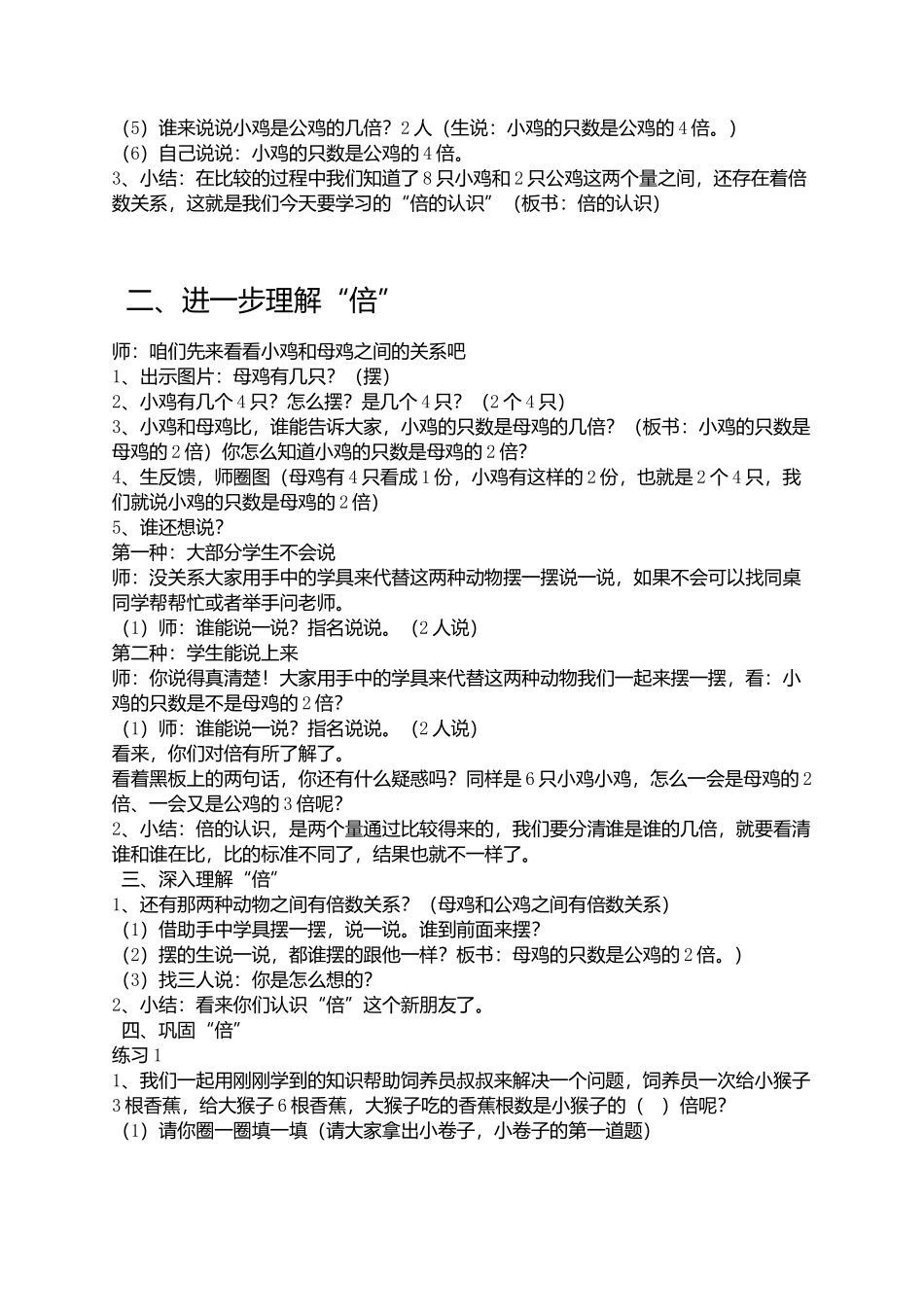 （5）谁来说说小鸡是公鸡的几倍？2人（生说：小鸡的只数是公鸡的4倍。）
（6）自己说说：小鸡的只数是公鸡的4倍。
3、小结：在比较的过程中我们知道了8只小鸡和2只公鸡这两个量之间，还存在着倍数关系，这就是我们今天要学习的“倍的认识”（板书：倍的认识）

二、进一步理解“倍”

师：咱们先来看看小鸡和母鸡之间的关系吧
1、出示图片：母鸡有几只？（摆）
2、小鸡有几个4只？怎么摆？是几个4只？（2个4只）
3、小鸡和母鸡比，谁能告诉大家，小鸡的只数是母鸡的几倍？（板书：小鸡的只数是母鸡的2倍）你怎么知道小鸡的只数是母鸡的2倍？
4、生反馈，师圈图（母鸡有4只看成1份，小鸡有这样的2份，也就是2个4只，我们就说小鸡的只数是母鸡的2倍）
5、谁还想说？
第一种：大部分学生不会说
师：没关系大家用手中的学具来代替这两种动物摆一摆说一说，如果不会可以找同桌同学帮帮忙或者举手问老师。
（1）师：谁能说一说？指名说说。（2人说）
第二种：学生能说上来
师：你说得真清楚！大家用手中的学具来代替这两种动物我们一起来摆一摆，看：小鸡的只数是不是母鸡的2倍？
（1）师：谁能说一说？指名说说。（2人说）
看来，你们对倍有所了解了。
看着黑板上的两句话，你还有什么疑惑吗？同样是6只小鸡小鸡，怎么一会是母鸡的2倍、一会又是公鸡的3倍呢？
2、小结：倍的认识，是两个量通过比较得来的，我们要分清谁是谁的几倍，就要看清谁和谁在比，比的标准不同了，结果也就不一样了。
三、深入理解“倍”
1、还有那两种动物之间有倍数关系？（母鸡和公鸡之间有倍数关系）
（1）借助手中学具摆一摆，说一说。谁到前面来摆？
（2）摆的生说一说，都谁摆的跟他一样？板书：母鸡的只数是公鸡的2倍。）
（3）找三人说：你是怎么想的？
2、小结：看来你们认识“倍”这个新朋友了。
四、巩固“倍”
练习1
1、我们一起用刚刚学到的知识帮助饲养员叔叔来解决一个问题，饲养员一次给小猴子3根香蕉，给大猴子6根香蕉，大猴子吃的香蕉根数是小猴子的（ ）倍呢？
（1）请你圈一圈填一填（请大家拿出小卷子，小卷子的第一道题）